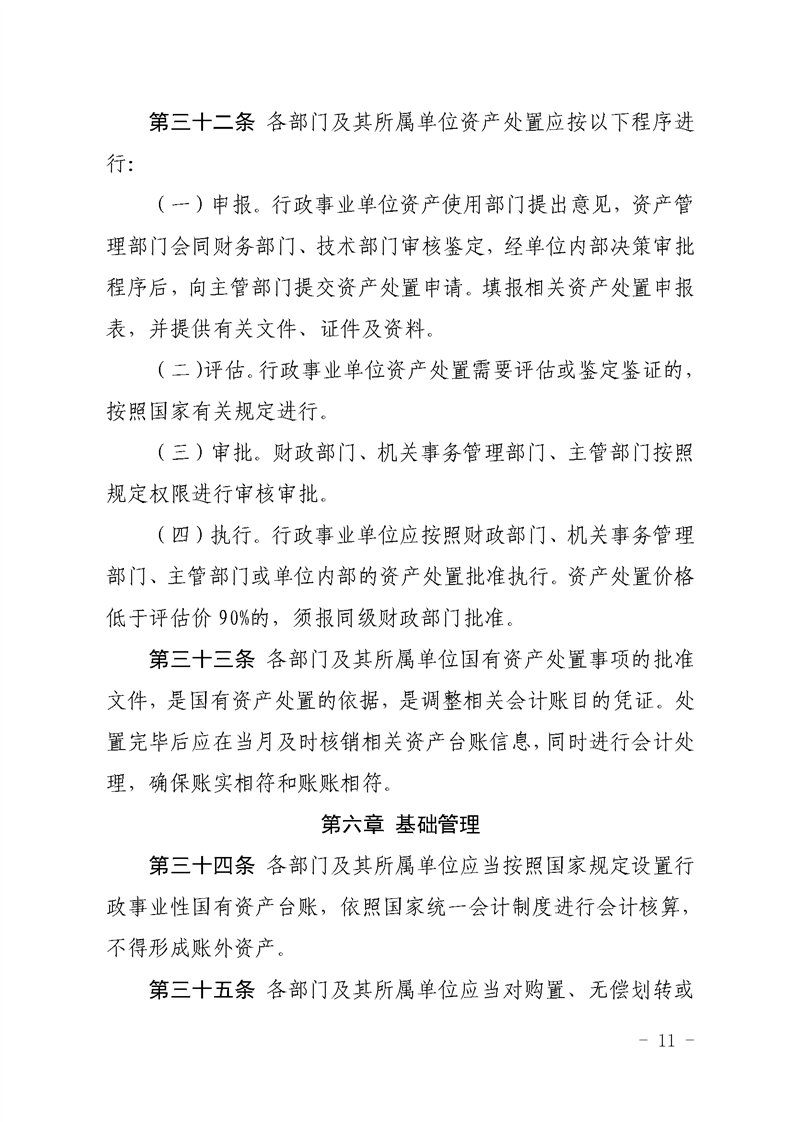 第三十二条 各部门及其所属单位资产处置应按以下程序进行：

（一）申报。行政事业单位资产使用部门提出意见，资产管理部门会同财务部门、技术部门审核鉴定，经单位内部决策审批程序后，向主管部门提交资产处置申请。填报相关资产处置申报表，并提供有关文件、证件及资料。

（二）评估。行政事业单位资产处置需要评估或鉴定鉴证的，按照国家有关规定进行。

（三）审批。财政部门、机关事务管理部门、主管部门按照规定权限进行审核审批。

（四）执行。行政事业单位应按照财政部门、机关事务管理部门、主管部门或单位内部的资产处置批准执行。资产处置价格低于评估价 90%的，须报同级财政部门批准。

第三十三条 各部门及其所属单位国有资产处置事项的批准文件，是国有资产处置的依据，是调整相关会计账目的凭证。处置完毕后应在当月及时核销相关资产台账信息，同时进行会计处理，确保账实相符和账账相符。

第六章 基础管理

第三十四条 各部门及其所属单位应当按照国家规定设置行政事业性国有资产台账，依照国家统一会计制度进行会计核算，不得形成账外资产。

第三十五条 各部门及其所属单位应当对购置、无偿划转或

- 11 -